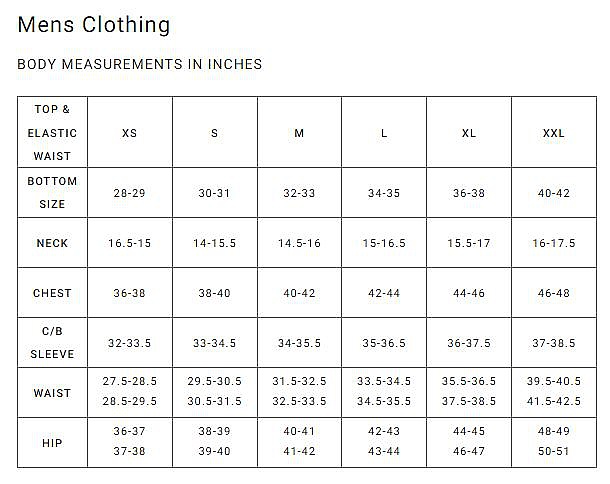 Mens Clothing

BODY MEASUREMENTS IN INCHES

| TOP & ELASTIC WAIST | XS | S | M | L | XL | XXL |
|---|---|---|---|---|---|---|
| BOTTOM SIZE | 28-29 | 30-31 | 32-33 | 34-35 | 36-38 | 40-42 |
| NECK | 16.5-15 | 14-15.5 | 14.5-16 | 15-16.5 | 15.5-17 | 16-17.5 |
| CHEST | 36-38 | 38-40 | 40-42 | 42-44 | 44-46 | 46-48 |
| C/B SLEEVE | 32-33.5 | 33-34.5 | 34-35.5 | 35-36.5 | 36-37.5 | 37-38.5 |
| WAIST | 27.5-28.5 28.5-29.5 | 29.5-30.5 30.5-31.5 | 31.5-32.5 32.5-33.5 | 33.5-34.5 34.5-35.5 | 35.5-36.5 37.5-38.5 | 39.5-40.5 41.5-42.5 |
| HIP | 36-37 37-38 | 38-39 39-40 | 40-41 41-42 | 42-43 43-44 | 44-45 46-47 | 48-49 50-51 |